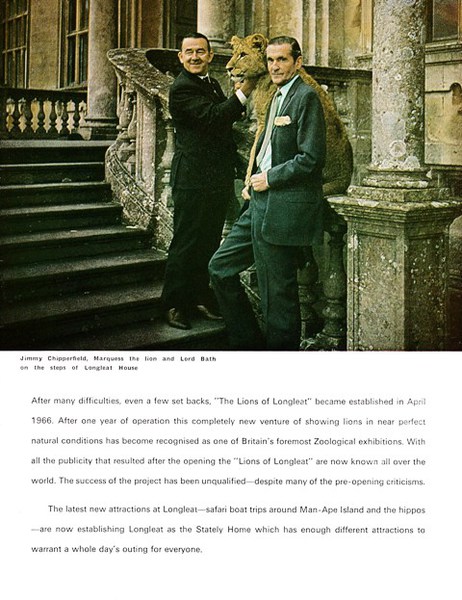 Jimmy Chipperfield, Marquess the lion and Lord Bath on the steps of Longleat House

After many difficulties, even a few set backs, "The Lions of Longleat" became established in April 1966. After one year of operation this completely new venture of showing lions in near perfect natural conditions has become recognised as one of Britain's foremost Zoological exhibitions. With all the publicity that resulted after the opening the "Lions of Longleat" are now known all over the world. The success of the project has been unqualified—despite many of the pre-opening criticisms.

The latest new attractions at Longleat—safari boat trips around Man-Ape Island and the hippos—are now establishing Longleat as the Stately Home which has enough different attractions to warrant a whole day's outing for everyone.